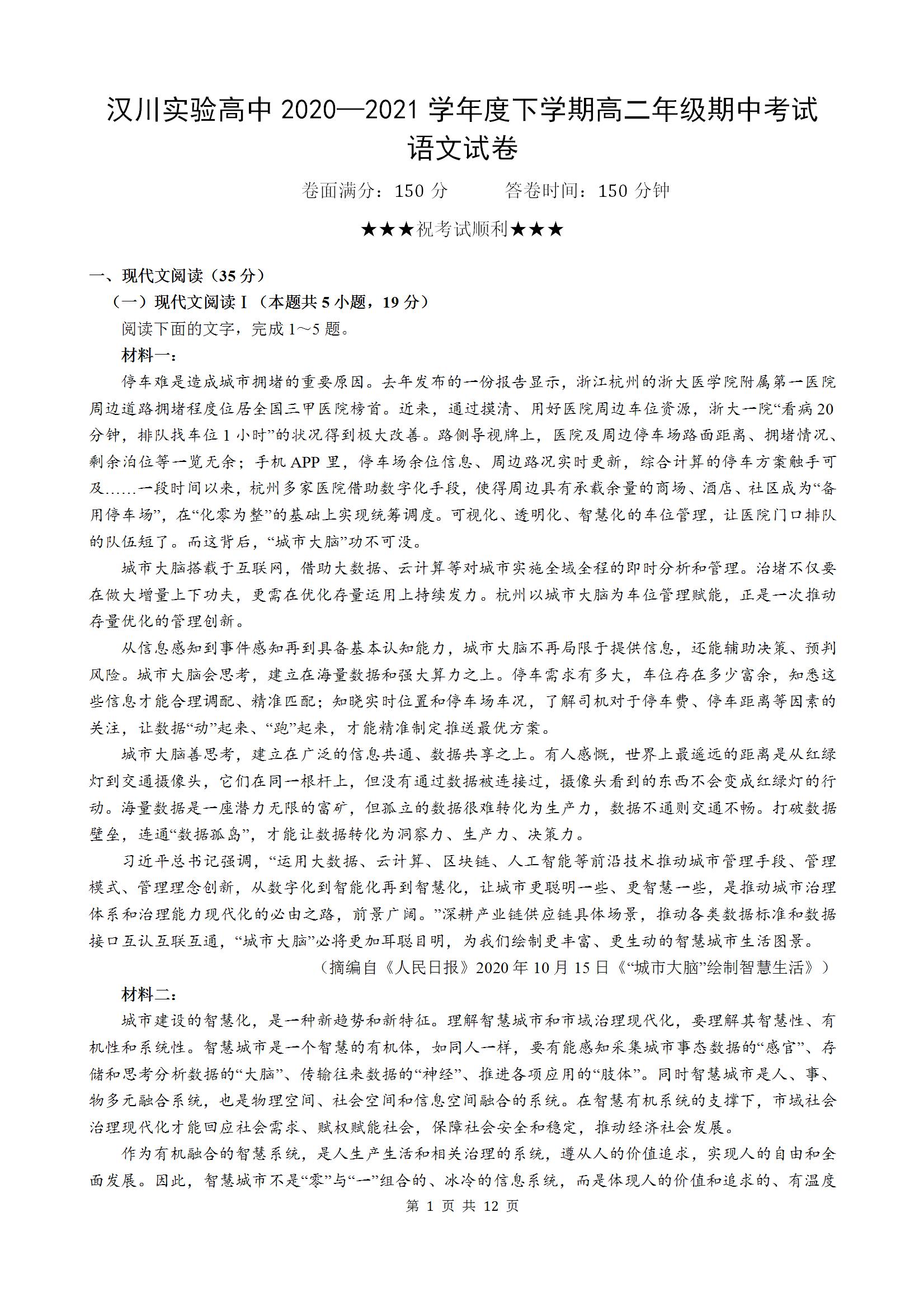 汉川实验高中 2020—2021 学年度下学期高二年级期中考试
语文试卷

卷面满分：150 分　　答卷时间：150 分钟

★★★祝考试顺利★★★

一、现代文阅读（35 分）
（一）现代文阅读 I（本题共 5 小题，19 分）
阅读下面的文字，完成 1～5 题。
材料一：
停车难是造成城市拥堵的重要原因。去年发布的一份报告显示，浙江杭州的浙大医学院附属第一医院周边道路拥堵程度位居全国三甲医院榜首。近来，通过摸清、用好医院周边车位资源，浙大一院“看病 20 分钟，排队找车位 1 小时”的状况得到极大改善。路侧导视牌上，医院及周边停车场路面距离、拥堵情况、剩余泊位等一览无余；手机 APP 里，停车场余位信息、周边路况实时更新，综合计算的停车方案触手可及……一段时间以来，杭州多家医院借助数字化手段，使得周边具有承载余量的商场、酒店、社区成为“备用停车场”，在“化零为整”的基础上实现统筹调度。可视化、透明化、智慧化的车位管理，让医院门口排队的队伍短了。而这背后，“城市大脑”功不可没。
城市大脑搭载于互联网，借助大数据、云计算等对城市实施全域全程的即时分析和管理。治堵不仅要在做大增量上下功夫，更需在优化存量运用上持续发力。杭州以城市大脑为车位管理赋能，正是一次推动存量优化的管理创新。
从信息感知到事件感知再到具备基本认知能力，城市大脑不再局限于提供信息，还能辅助决策、预判风险。城市大脑会思考，建立在海量数据和强大算力之上。停车需求有多大，车位存在多少富余，知悉这些信息才能合理调配、精准匹配；知晓实时位置和停车场车况，了解司机对于停车费、停车距离等因素的关注，让数据“动”起来、“跑”起来，才能精准制定推送最优方案。
城市大脑善思考，建立在广泛的信息共通、数据共享之上。有人感慨，世界上最遥远的距离是从红绿灯到交通摄像头，它们在同一根杆上，但没有通过数据被连接过，摄像头看到的东西不会变成红绿灯的行动。海量数据是一座潜力无限的富矿，但孤立的数据很难转化为生产力，数据不通则交通不畅。打破数据壁垒，连通“数据孤岛”，才能让数据转化为洞察力、生产力、决策力。
习近平总书记强调，“运用大数据、云计算、区块链、人工智能等前沿技术推动城市管理手段、管理模式、管理理念创新，从数字化到智能化再到智慧化，让城市更聪明一些、更智慧一些，是推动城市治理体系和治理能力现代化的必由之路，前景广阔。”深耕产业链供应链具体场景，推动各类数据标准和数据接口互认互联互通，“城市大脑”必将更加耳聪目明，为我们绘制更丰富、更生动的智慧城市生活图景。
（摘编自《人民日报》2020 年 10 月 15 日《“城市大脑”绘制智慧生活》）
材料二：
城市建设的智慧化，是一种新趋势和新特征。理解智慧城市和市域治理现代化，要理解其智慧性、有机性和系统性。智慧城市是一个智慧的有机体，如同人一样，要有能感知采集城市事态数据的“感官”、存储和思考分析数据的“大脑”、传输往来数据的“神经”、推进各项应用的“肢体”。同时智慧城市是人、事、物多元融合系统，也是物理空间、社会空间和信息空间融合的系统。在智慧有机系统的支撑下，市域社会治理现代化才能回应社会需求、赋权赋能社会，保障社会安全和稳定，推动经济社会发展。
作为有机融合的智慧系统，是人生产生活和相关治理的系统，遵从人的价值追求，实现人的自由和全面发展。因此，智慧城市不是“零”与“一”组合的、冰冷的信息系统，而是体现人的价值和追求的、有温度
第 1 页 共 12 页